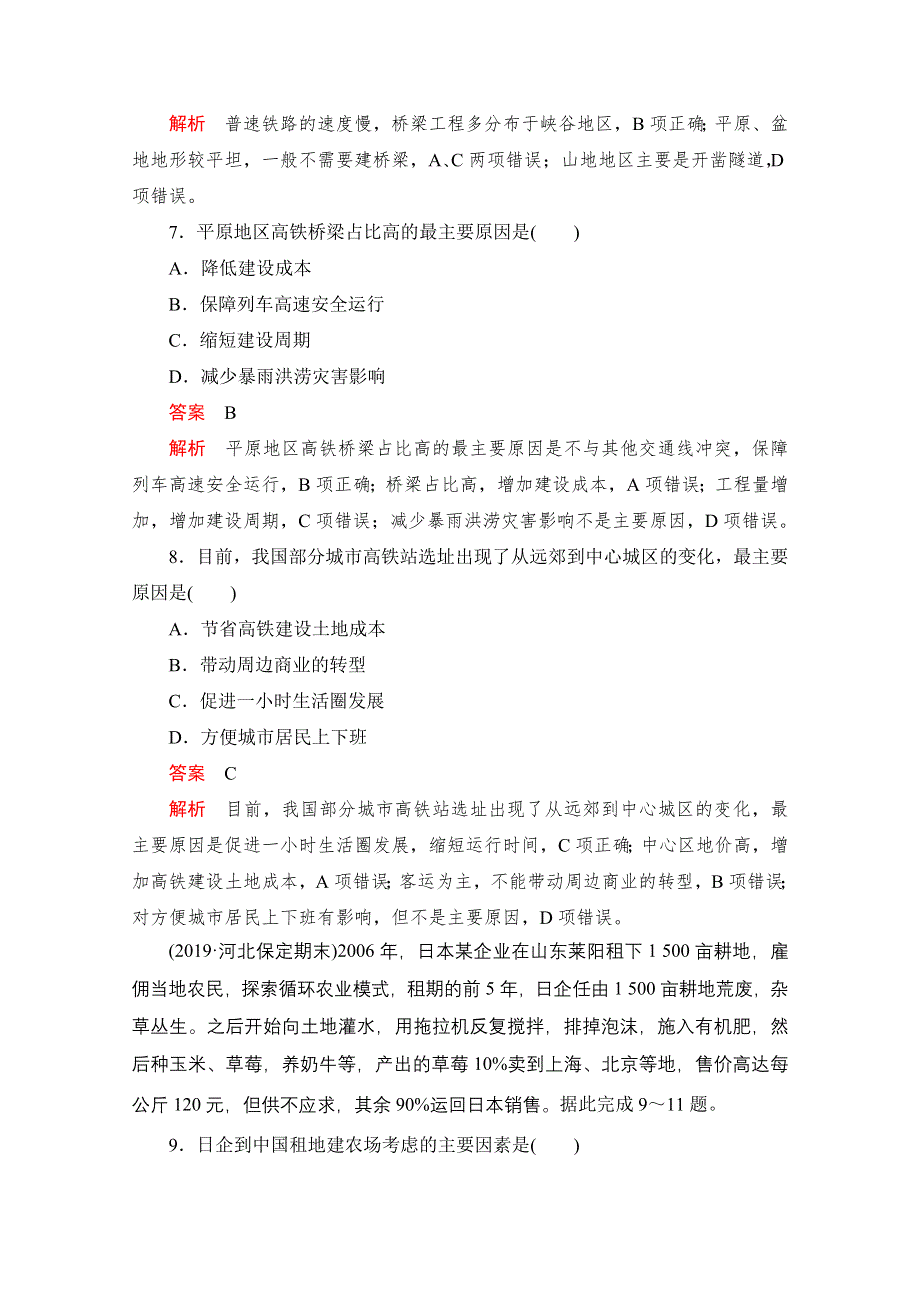 解析　普速铁路的速度慢，桥梁工程多分布于峡谷地区，B 项正确；平原、盆地地形较平坦，一般不需要建桥梁，A、C 两项错误；山地地区主要是开凿隧道,D 项错误。

7．平原地区高铁桥梁占比高的最主要原因是(　　)

A．降低建设成本

B．保障列车高速安全运行

C．缩短建设周期

D．减少暴雨洪涝灾害影响

答案　B

解析　平原地区高铁桥梁占比高的最主要原因是不与其他交通线冲突，保障列车高速安全运行，B 项正确；桥梁占比高，增加建设成本，A 项错误；工程量增加，增加建设周期，C 项错误；减少暴雨洪涝灾害影响不是主要原因，D 项错误。

8．目前，我国部分城市高铁站选址出现了从远郊到中心城区的变化，最主要原因是(　　)

A．节省高铁建设土地成本

B．带动周边商业的转型

C．促进一小时生活圈发展

D．方便城市居民上下班

答案　C

解析　目前，我国部分城市高铁站选址出现了从远郊到中心城区的变化，最主要原因是促进一小时生活圈发展，缩短运行时间，C 项正确；中心区地价高，增加高铁建设土地成本，A 项错误；客运为主，不能带动周边商业的转型，B 项错误；对方便城市居民上下班有影响，但不是主要原因，D 项错误。

(2019·河北保定期末)2006 年，日本某企业在山东莱阳租下 1 500 亩耕地，雇佣当地农民，探索循环农业模式，租期的前 5 年，日企任由 1 500 亩耕地荒废，杂草丛生。之后开始向土地灌水，用拖拉机反复搅拌，排掉泡沫，施入有机肥，然后种玉米、草莓，养奶牛等，产出的草莓 10%卖到上海、北京等地，售价高达每公斤 120 元，但供不应求，其余 90%运回日本销售。据此完成 9～11 题。

9．日企到中国租地建农场考虑的主要因素是(　　)